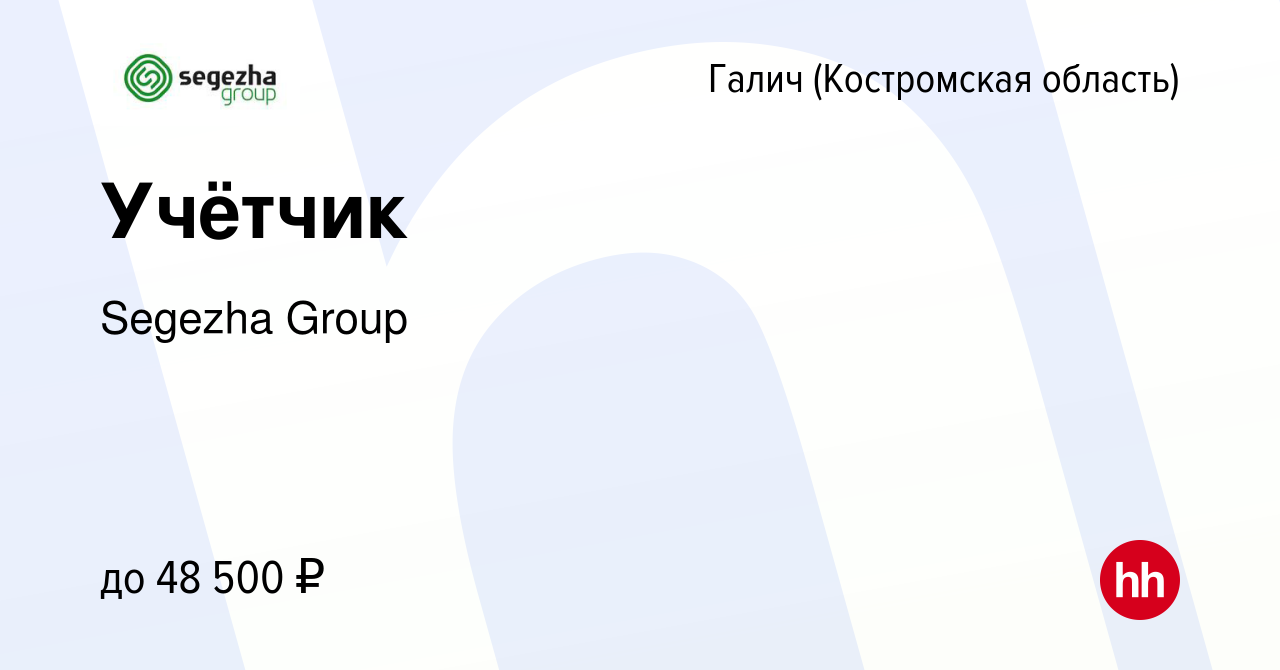 segezha group

Галич (Костромская область)

Учётчик

Segezha Group

до 48 500 ₽

hh